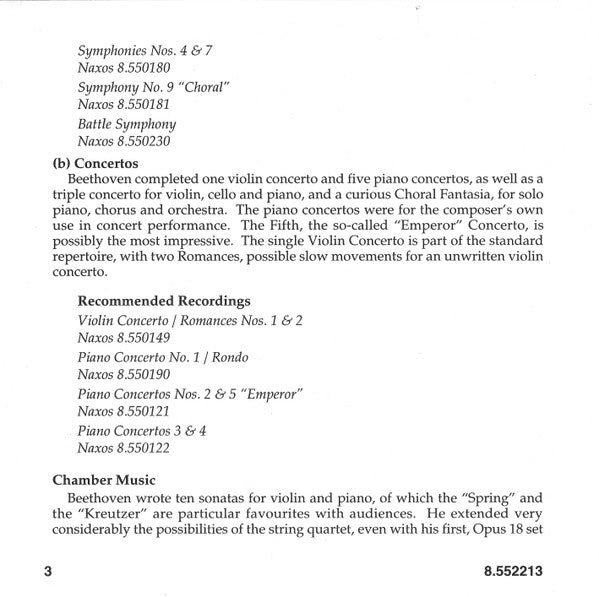 Symphonies Nos. 4 & 7
Naxos 8.550180

Symphony No. 9 "Choral"
Naxos 8.550181

Battle Symphony
Naxos 8.550230

(b) Concertos

Beethoven completed one violin concerto and five piano concertos, as well as a triple concerto for violin, cello and piano, and a curious Choral Fantasia, for solo piano, chorus and orchestra. The piano concertos were for the composer's own use in concert performance. The Fifth, the so-called "Emperor" Concerto, is possibly the most impressive. The single Violin Concerto is part of the standard repertoire, with two Romances, possible slow movements for an unwritten violin concerto.

Recommended Recordings

Violin Concerto / Romances Nos. 1 & 2
Naxos 8.550149

Piano Concerto No. 1 / Rondo
Naxos 8.550190

Piano Concertos Nos. 2 & 5 "Emperor"
Naxos 8.550121

Piano Concertos 3 & 4
Naxos 8.550122

Chamber Music

Beethoven wrote ten sonatas for violin and piano, of which the "Spring" and the "Kreutzer" are particular favourites with audiences. He extended very considerably the possibilities of the string quartet, even with his first, Opus 18 set

3

8.552213